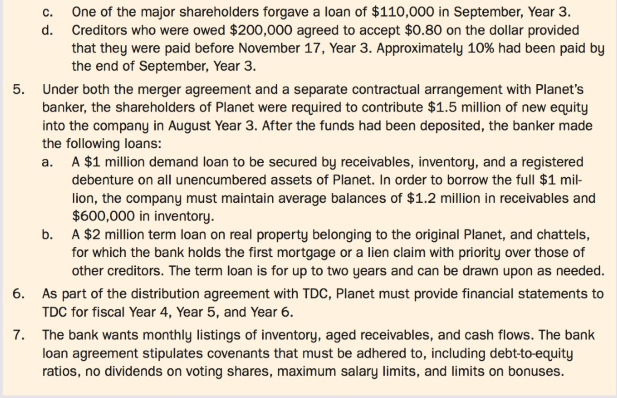 c. One of the major shareholders forgave a loan of \$110,000 in September, Year 3.

d. Creditors who were owed \$200,000 agreed to accept \$0.80 on the dollar provided that they were paid before November 17, Year 3. Approximately 10% had been paid by the end of September, Year 3.

5. Under both the merger agreement and a separate contractual arrangement with Planet's banker, the shareholders of Planet were required to contribute \$1.5 million of new equity into the company in August Year 3. After the funds had been deposited, the banker made the following loans:

a. A \$1 million demand loan to be secured by receivables, inventory, and a registered debenture on all unencumbered assets of Planet. In order to borrow the full \$1 million, the company must maintain average balances of \$1.2 million in receivables and \$600,000 in inventory.

b. A \$2 million term loan on real property belonging to the original Planet, and chattels, for which the bank holds the first mortgage or a lien claim with priority over those of other creditors. The term loan is for up to two years and can be drawn upon as needed.

6. As part of the distribution agreement with TDC, Planet must provide financial statements to TDC for fiscal Year 4, Year 5, and Year 6.

7. The bank wants monthly listings of inventory, aged receivables, and cash flows. The bank loan agreement stipulates covenants that must be adhered to, including debt-to-equity ratios, no dividends on voting shares, maximum salary limits, and limits on bonuses.